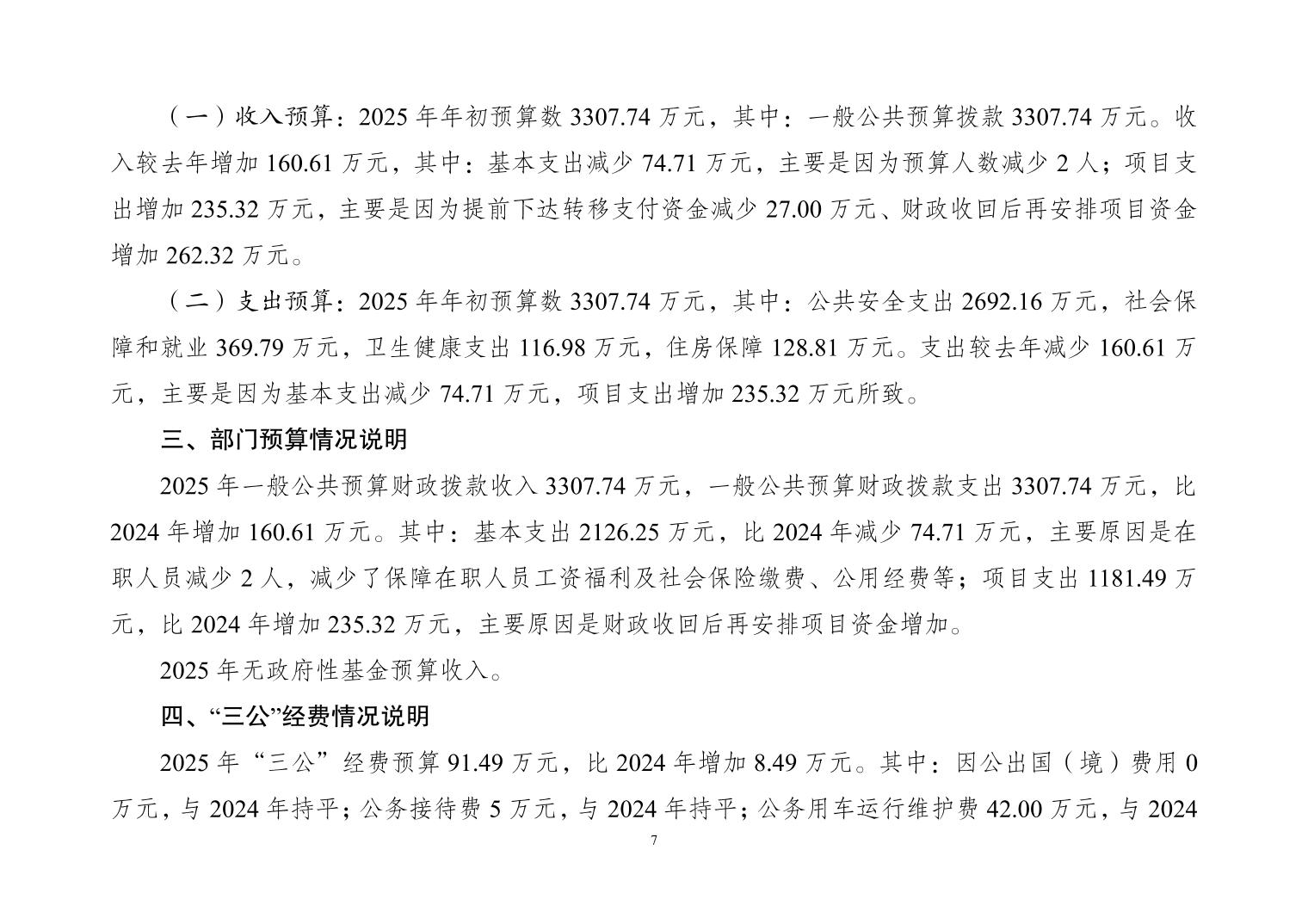 （一）收入预算：2025 年年初预算数 3307.74 万元，其中：一般公共预算拨款 3307.74 万元。收入较去年增加 160.61 万元，其中：基本支出减少 74.71 万元，主要是因为预算人数减少 2 人；项目支出增加 235.32 万元，主要是因为提前下达转移支付资金减少 27.00 万元、财政收回后再安排项目资金增加 262.32 万元。

（二）支出预算：2025 年年初预算数 3307.74 万元，其中：公共安全支出 2692.16 万元，社会保障和就业 369.79 万元，卫生健康支出 116.98 万元，住房保障 128.81 万元。支出较去年减少 160.61 万元，主要是因为基本支出减少 74.71 万元，项目支出增加 235.32 万元所致。

三、部门预算情况说明

2025 年一般公共预算财政拨款收入 3307.74 万元，一般公共预算财政拨款支出 3307.74 万元，比 2024 年增加 160.61 万元。其中：基本支出 2126.25 万元，比 2024 年减少 74.71 万元，主要原因是在职人员减少 2 人，减少了保障在职人员工资福利及社会保险缴费、公用经费等；项目支出 1181.49 万元，比 2024 年增加 235.32 万元，主要原因是财政收回后再安排项目资金增加。

2025 年无政府性基金预算收入。

四、“三公”经费情况说明

2025 年“三公”经费预算 91.49 万元，比 2024 年增加 8.49 万元。其中：因公出国（境）费用 0 万元，与 2024 年持平；公务接待费 5 万元，与 2024 年持平；公务用车运行维护费 42.00 万元，与 2024

7